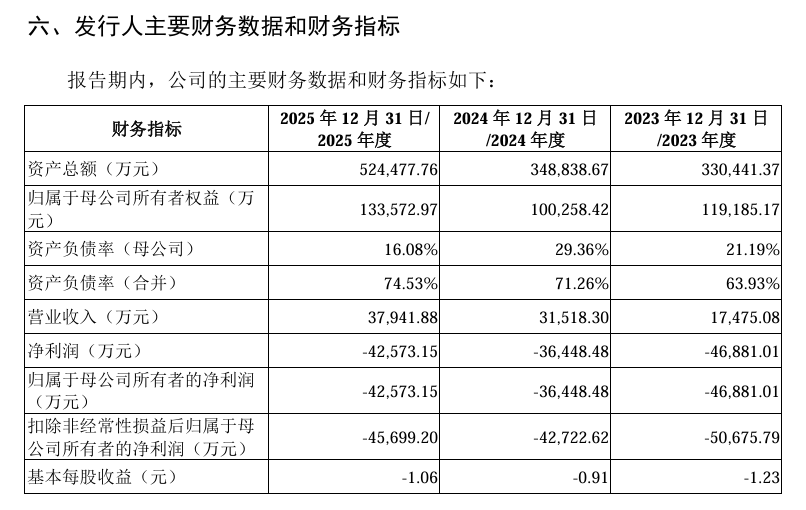 六、发行人主要财务数据和财务指标

报告期内，公司的主要财务数据和财务指标如下：

| 财务指标 | 2025年12月31日/2025年度 | 2024年12月31日/2024年度 | 2023年12月31日/2023年度 |
|---|---|---|---|
| 资产总额（万元） | 524,477.76 | 348,838.67 | 330,441.37 |
| 归属于母公司所有者权益（万元） | 133,572.97 | 100,258.42 | 119,185.17 |
| 资产负债率（母公司） | 16.08% | 29.36% | 21.19% |
| 资产负债率（合并） | 74.53% | 71.26% | 63.93% |
| 营业收入（万元） | 37,941.88 | 31,518.30 | 17,475.08 |
| 净利润（万元） | -42,573.15 | -36,448.48 | -46,881.01 |
| 归属于母公司所有者的净利润（万元） | -42,573.15 | -36,448.48 | -46,881.01 |
| 扣除非经常性损益后归属于母公司所有者的净利润（万元） | -45,699.20 | -42,722.62 | -50,675.79 |
| 基本每股收益（元） | -1.06 | -0.91 | -1.23 |